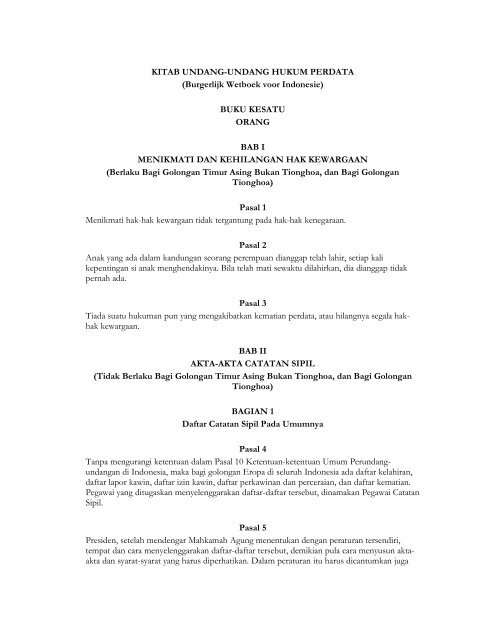 KITAB UNDANG-UNDANG HUKUM PERDATA
(Burgerlijk Wetboek voor Indonesie)

BUKU KESATU
ORANG

BAB I
MENIKMATI DAN KEHILANGAN HAK KEWARGAAN
(Berlaku Bagi Golongan Timur Asing Bukan Tionghoa, dan Bagi Golongan Tionghoa)

Pasal 1

Menikmati hak-hak kewargaan tidak tergantung pada hak-hak kenegaraan.

Pasal 2

Anak yang ada dalam kandungan seorang perempuan dianggap telah lahir, setiap kali kepentingan si anak menghendakinya. Bila telah mati sewaktu dilahirkan, dia dianggap tidak pernah ada.

Pasal 3

Tiada suatu hukuman pun yang mengakibatkan kematian perdata, atau hilangnya segala hak-hak kewargaan.

BAB II
AKTA-AKTA CATATAN SIPIL
(Tidak Berlaku Bagi Golongan Timur Asing Bukan Tionghoa, dan Bagi Golongan Tionghoa)

BAGIAN 1
Daftar Catatan Sipil Pada Umumnya

Pasal 4

Tanpa mengurangi ketentuan dalam Pasal 10 Ketentuan-ketentuan Umum Perundang-undangan di Indonesia, maka bagi golongan Eropa di seluruh Indonesia ada daftar kelahiran, daftar lapor kawin, daftar izin kawin, daftar perkawinan dan perceraian, dan daftar kematian. Pegawai yang ditugaskan menyelenggarakan daftar-daftar tersebut, dinamakan Pegawai Catatan Sipil.

Pasal 5

Presiden, setelah mendengar Mahkamah Agung menentukan dengan peraturan tersendiri, tempat dan cara menyelenggarakan daftar-daftar tersebut, demikian pula cara menyusun akta-akta dan syarat-syarat yang harus diperhatikan. Dalam peraturan itu harus dicantumkan juga